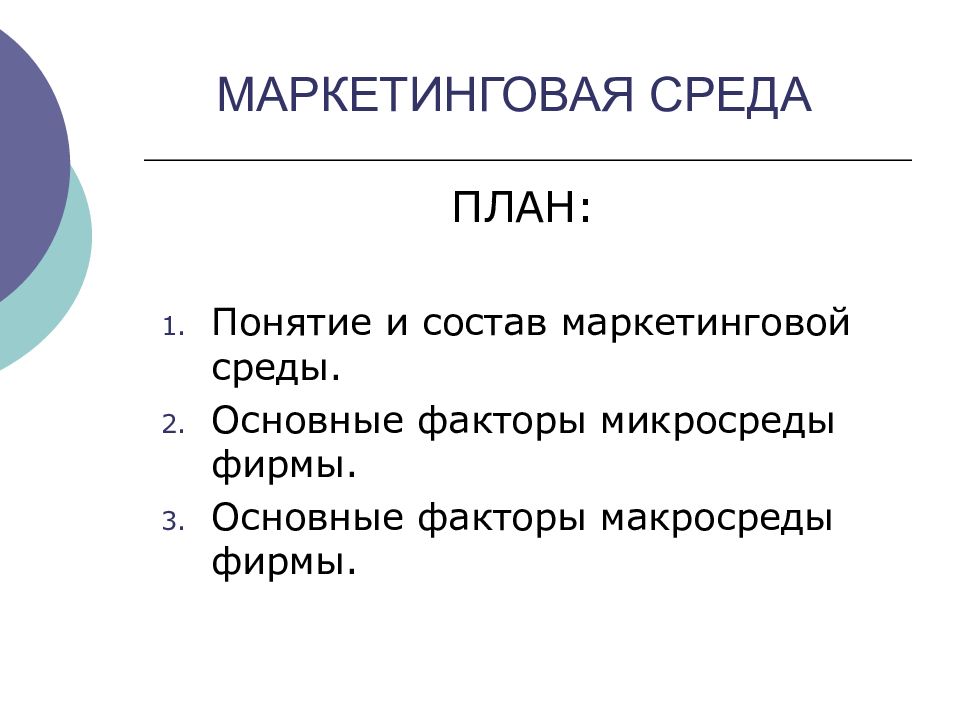 МАРКЕТИНГОВАЯ СРЕДА

ПЛАН:

1. Понятие и состав маркетинговой среды.
2. Основные факторы микросреды фирмы.
3. Основные факторы макросреды фирмы.